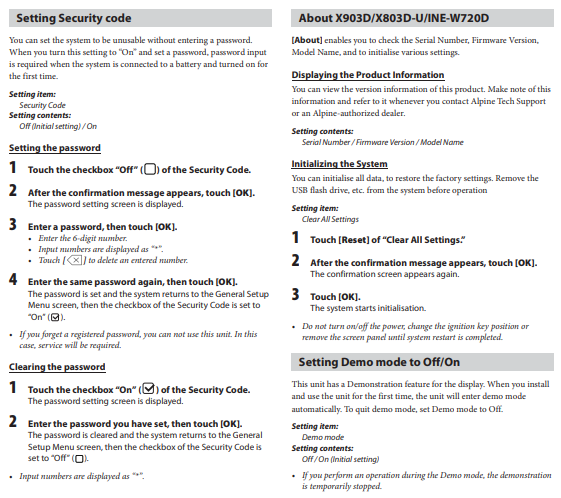 Setting Security code

You can set the system to be unusable without entering a password. When you turn this setting to "On" and set a password, password input is required when the system is connected to a battery and turned on for the first time.

Setting item:
Security Code
Setting contents:
Off (Initial setting) / On

Setting the password

1 Touch the checkbox "Off" (☐) of the Security Code.

2 After the confirmation message appears, touch [OK].
The password setting screen is displayed.

3 Enter a password, then touch [OK].
• Enter the 6-digit number.
• Input numbers are displayed as "*".
• Touch [⌫] to delete an entered number.

4 Enter the same password again, then touch [OK].
The password is set and the system returns to the General Setup Menu screen, then the checkbox of the Security Code is set to "On" (☑).

• If you forget a registered password, you can not use this unit. In this case, service will be required.

Clearing the password

1 Touch the checkbox "On" (☑) of the Security Code.
The password setting screen is displayed.

2 Enter the password you have set, then touch [OK].
The password is cleared and the system returns to the General Setup Menu screen, then the checkbox of the Security Code is set to "Off" (☐).

• Input numbers are displayed as "*".

About X903D/X803D-U/INE-W720D

[About] enables you to check the Serial Number, Firmware Version, Model Name, and to initialise various settings.

Displaying the Product Information
You can view the version information of this product. Make note of this information and refer to it whenever you contact Alpine Tech Support or an Alpine-authorized dealer.

Setting contents:
Serial Number / Firmware Version / Model Name

Initializing the System
You can initialise all data, to restore the factory settings. Remove the USB flash drive, etc. from the system before operation

Setting item:
Clear All Settings

1 Touch [Reset] of "Clear All Settings."

2 After the confirmation message appears, touch [OK].
The confirmation screen appears again.

3 Touch [OK].
The system starts initialisation.

• Do not turn on/off the power, change the ignition key position or remove the screen panel until system restart is completed.

Setting Demo mode to Off/On

This unit has a Demonstration feature for the display. When you install and use the unit for the first time, the unit will enter demo mode automatically. To quit demo mode, set Demo mode to Off.

Setting item:
Demo mode
Setting contents:
Off / On (Initial setting)

• If you perform an operation during the Demo mode, the demonstration is temporarily stopped.